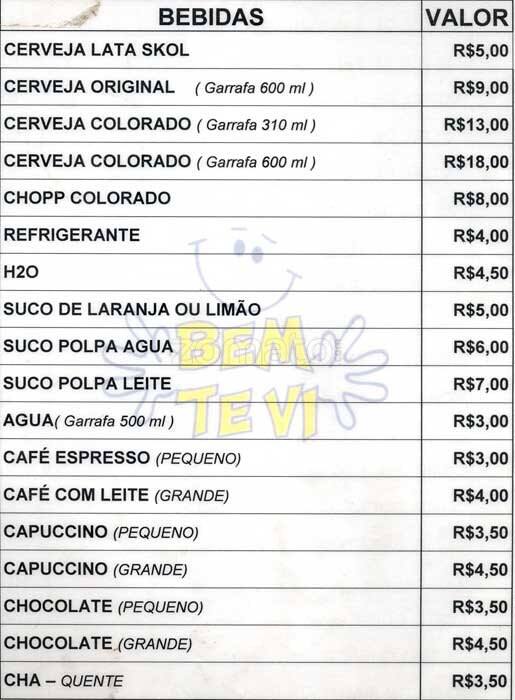 | BEBIDAS | VALOR |
|---|---|
| CERVEJA LATA SKOL | R$5,00 |
| CERVEJA ORIGINAL ( Garrafa 600 ml ) | R$9,00 |
| CERVEJA COLORADO ( Garrafa 310 ml ) | R$13,00 |
| CERVEJA COLORADO ( Garrafa 600 ml ) | R$18,00 |
| CHOPP COLORADO | R$8,00 |
| REFRIGERANTE | R$4,00 |
| H2O | R$4,50 |
| SUCO DE LARANJA OU LIMÃO | R$5,00 |
| SUCO POLPA AGUA | R$6,00 |
| SUCO POLPA LEITE | R$7,00 |
| AGUA( Garrafa 500 ml ) | R$3,00 |
| CAFÉ ESPRESSO (PEQUENO) | R$3,00 |
| CAFÉ COM LEITE (GRANDE) | R$4,00 |
| CAPUCCINO (PEQUENO) | R$3,50 |
| CAPUCCINO (GRANDE) | R$4,50 |
| CHOCOLATE (PEQUENO) | R$3,50 |
| CHOCOLATE (GRANDE) | R$4,50 |
| CHA – QUENTE | R$3,50 |

BEM TE VI